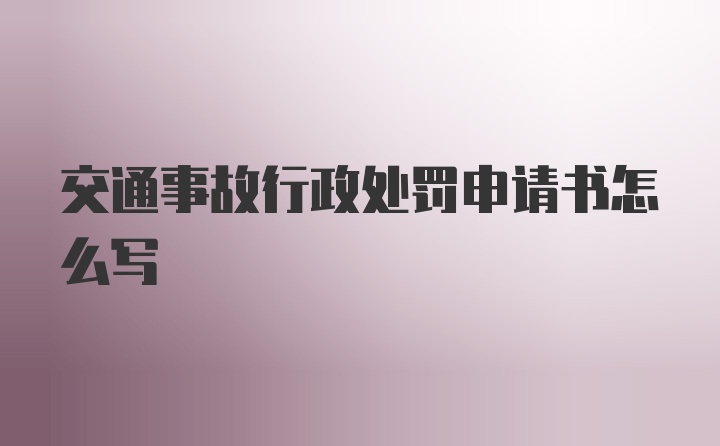 交通事故行政处罚申请书怎么写